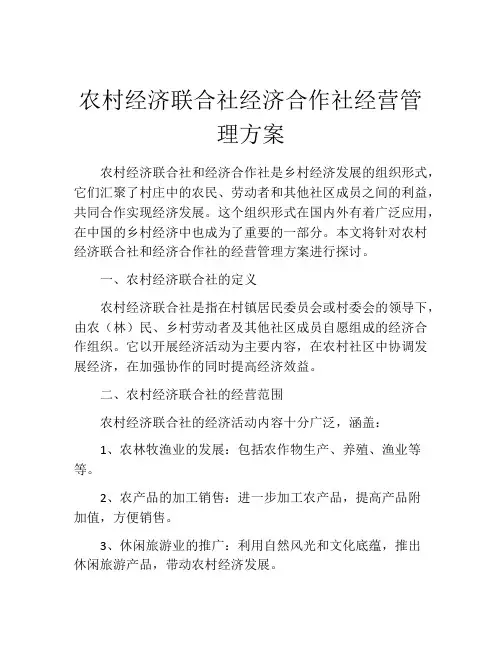 农村经济联合社经济合作社经营管理方案

农村经济联合社和经济合作社是乡村经济发展的组织形式，它们汇聚了村庄中的农民、劳动者和其他社区成员之间的利益，共同合作实现经济发展。这个组织形式在国内外有着广泛应用，在中国的乡村经济中也成为了重要的一部分。本文将针对农村经济联合社和经济合作社的经营管理方案进行探讨。

一、农村经济联合社的定义

农村经济联合社是指在村镇居民委员会或村委会的领导下，由农（林）民、乡村劳动者及其他社区成员自愿组成的经济合作组织。它以开展经济活动为主要内容，在农村社区中协调发展经济，在加强协作的同时提高经济效益。

二、农村经济联合社的经营范围

农村经济联合社的经济活动内容十分广泛，涵盖：

1、农林牧渔业的发展：包括农作物生产、养殖、渔业等等。

2、农产品的加工销售：进一步加工农产品，提高产品附加值，方便销售。

3、休闲旅游业的推广：利用自然风光和文化底蕴，推出休闲旅游产品，带动农村经济发展。